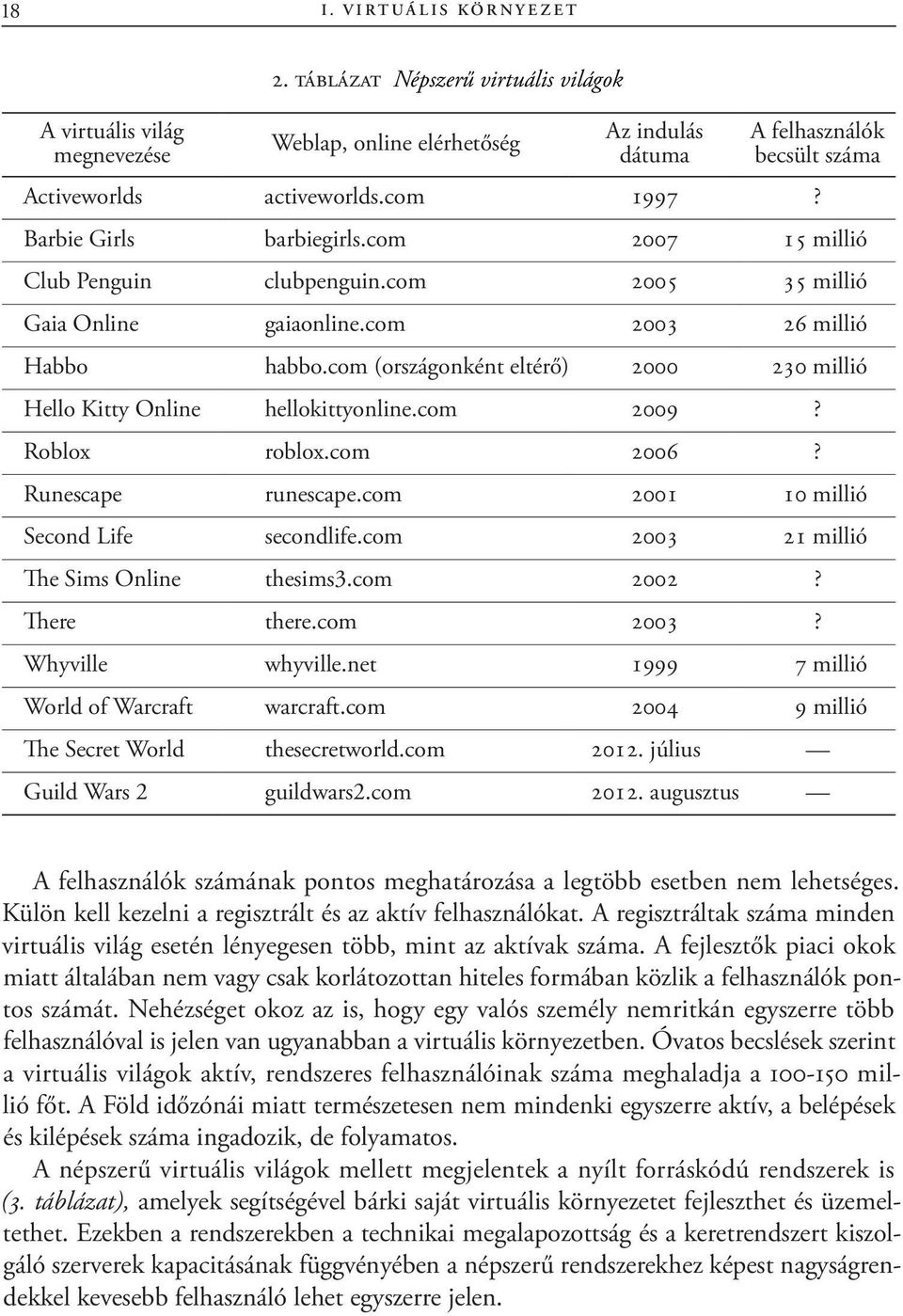 18 I. VIRTUÁLIS KÖRNYEZET

2. TÁBLÁZAT Népszerű virtuális világok

| A virtuális világ megnevezése | Weblap, online elérhetőség | Az indulás dátuma | A felhasználók becsült száma |
|---|---|---|---|
| Activeworlds | activeworlds.com | 1997 | ? |
| Barbie Girls | barbiegirls.com | 2007 | 15 millió |
| Club Penguin | clubpenguin.com | 2005 | 35 millió |
| Gaia Online | gaiaonline.com | 2003 | 26 millió |
| Habbo | habbo.com (országonként eltérő) | 2000 | 230 millió |
| Hello Kitty Online | hellokittyonline.com | 2009 | ? |
| Roblox | roblox.com | 2006 | ? |
| Runescape | runescape.com | 2001 | 10 millió |
| Second Life | secondlife.com | 2003 | 21 millió |
| The Sims Online | thesims3.com | 2002 | ? |
| There | there.com | 2003 | ? |
| Whyville | whyville.net | 1999 | 7 millió |
| World of Warcraft | warcraft.com | 2004 | 9 millió |
| The Secret World | thesecretworld.com | 2012. július | — |
| Guild Wars 2 | guildwars2.com | 2012. augusztus | — |

A felhasználók számának pontos meghatározása a legtöbb esetben nem lehetséges. Külön kell kezelni a regisztrált és az aktív felhasználókat. A regisztráltak száma minden virtuális világ esetén lényegesen több, mint az aktívak száma. A fejlesztők piaci okok miatt általában nem vagy csak korlátozottan hiteles formában közlik a felhasználók pontos számát. Nehézséget okoz az is, hogy egy valós személy nemritkán egyszerre több felhasználóval is jelen van ugyanabban a virtuális környezetben. Óvatos becslések szerint a virtuális világok aktív, rendszeres felhasználóinak száma meghaladja a 100-150 millió főt. A Föld időzónái miatt természetesen nem mindenki egyszerre aktív, a belépések és kilépések száma ingadozik, de folyamatos.

A népszerű virtuális világok mellett megjelentek a nyílt forráskódú rendszerek is (3. táblázat), amelyek segítségével bárki saját virtuális környezetet fejleszthet és üzemeltethet. Ezekben a rendszerekben a technikai megalapozottság és a keretrendszert kiszolgáló szerverek kapacitásának függvényében a népszerű rendszerekhez képest nagyságrendekkel kevesebb felhasználó lehet egyszerre jelen.